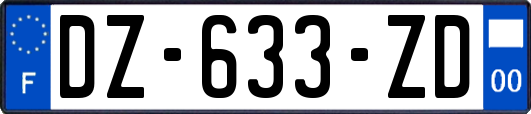 F

DZ-633-ZD

00